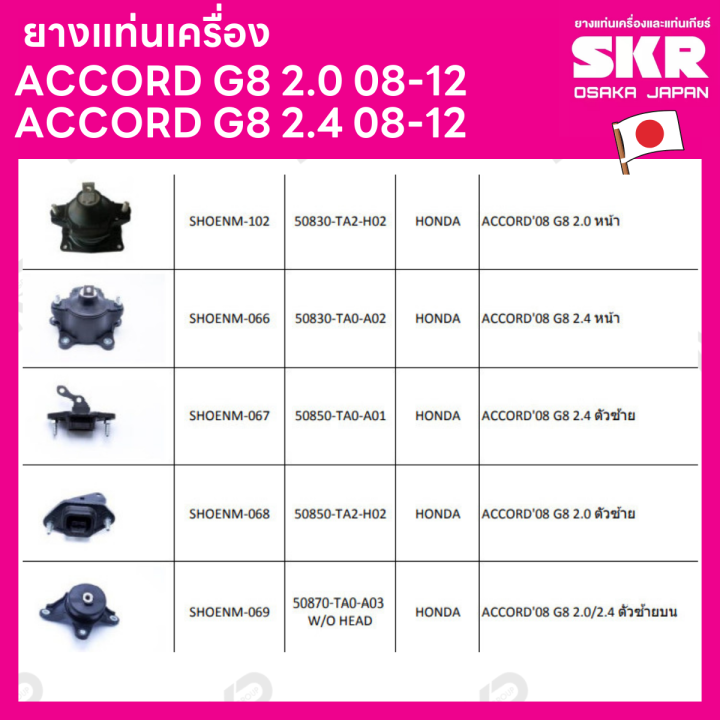 ยางแท่นเครื่อง
ACCORD G8 2.0 08-12
ACCORD G8 2.4 08-12

ยางแท่นเครื่องและแท่นเกียร์
SKR
OSAKA JAPAN

| | SHOENM-102 | 50830-TA2-H02 | HONDA | ACCORD'08 G8 2.0 หน้า |
|---|---|---|---|---|
| | SHOENM-066 | 50830-TA0-A02 | HONDA | ACCORD'08 G8 2.4 หน้า |
| | SHOENM-067 | 50850-TA0-A01 | HONDA | ACCORD'08 G8 2.4 ตัวซ้าย |
| | SHOENM-068 | 50850-TA2-H02 | HONDA | ACCORD'08 G8 2.0 ตัวซ้าย |
| | SHOENM-069 | 50870-TA0-A03 W/O HEAD | HONDA | ACCORD'08 G8 2.0/2.4 ตัวซ้ายบน |